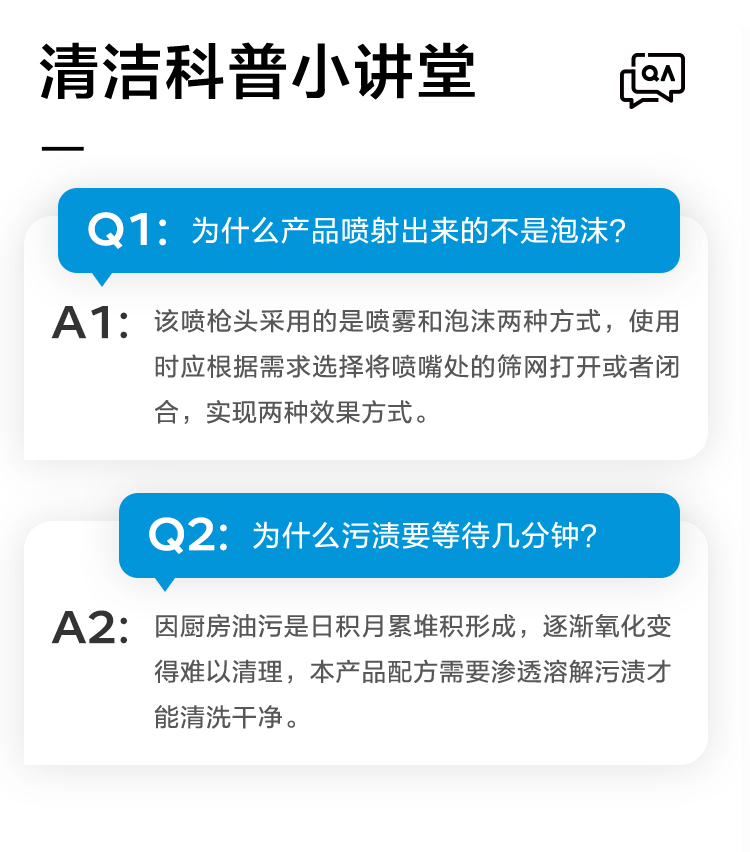 清洁科普小讲堂

QA

Q1：为什么产品喷射出来的不是泡沫？

A1：该喷枪头采用的是喷雾和泡沫两种方式，使用时应根据需求选择将喷嘴处的筛网打开或者闭合，实现两种效果方式。

Q2：为什么污渍要等待几分钟？

A2：因厨房油污是日积月累堆积形成，逐渐氧化变得难以清理，本产品配方需要渗透溶解污渍才能清洗干净。